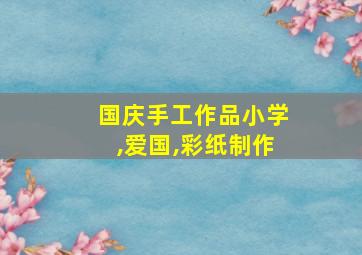 国庆手工作品小学,爱国,彩纸制作